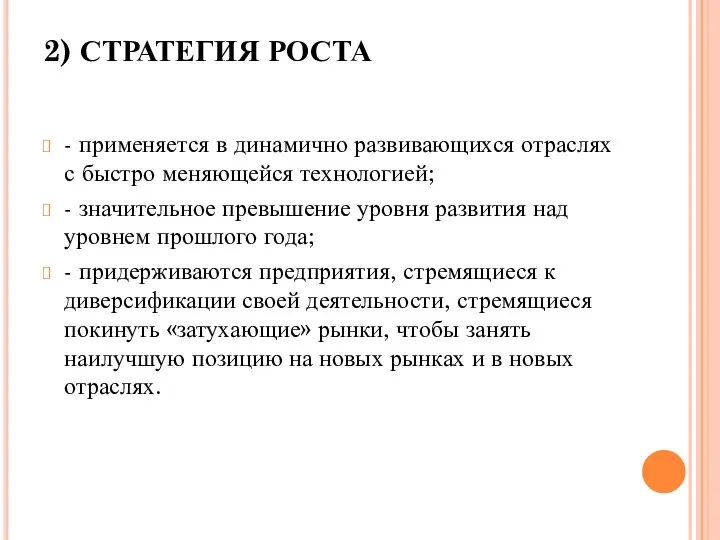 2) СТРАТЕГИЯ РОСТА

- применяется в динамично развивающихся отраслях с быстро меняющейся технологией;

- значительное превышение уровня развития над уровнем прошлого года;

- придерживаются предприятия, стремящиеся к диверсификации своей деятельности, стремящиеся покинуть «затухающие» рынки, чтобы занять наилучшую позицию на новых рынках и в новых отраслях.